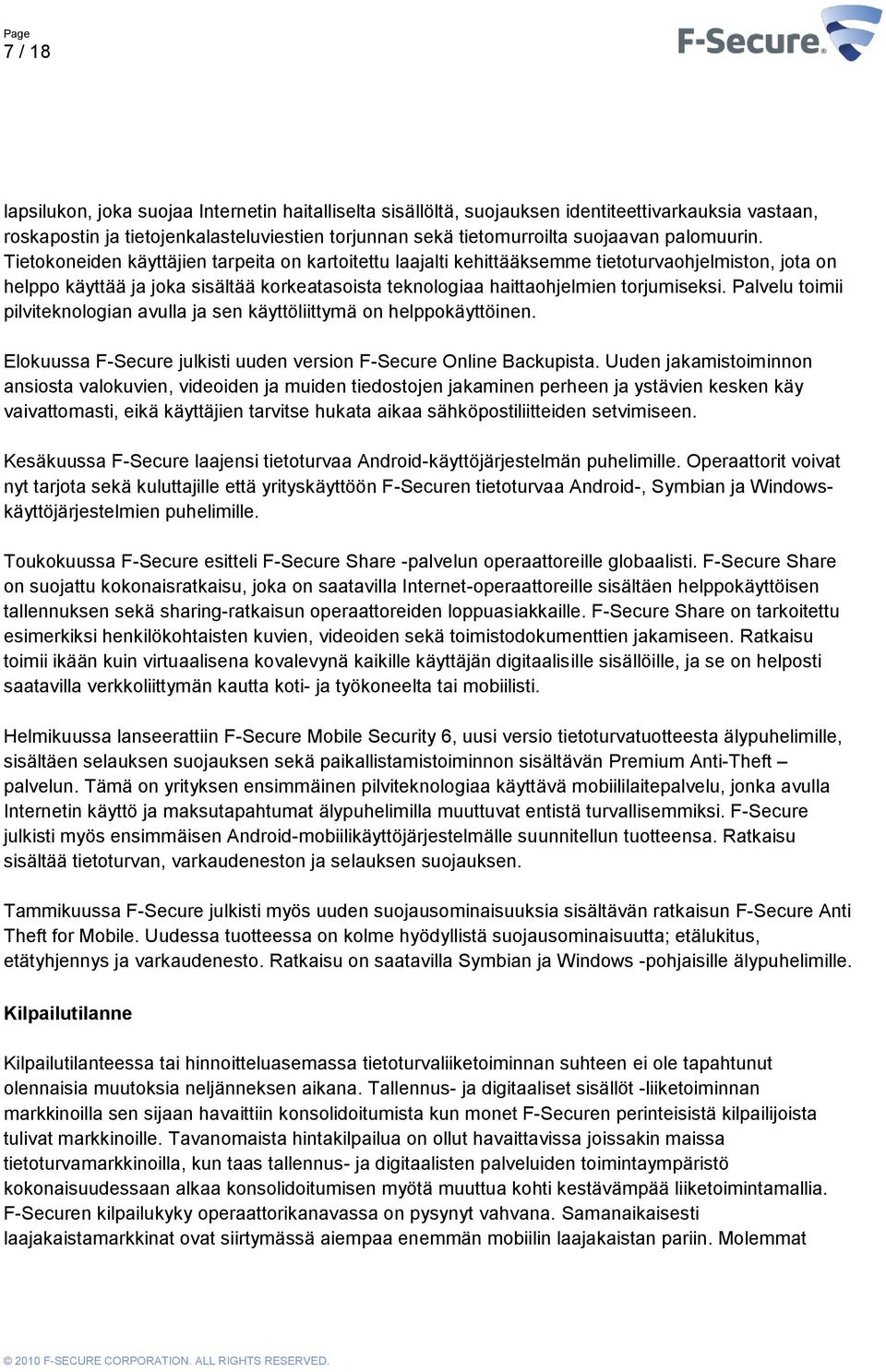 Page
7 / 18

F-Secure.

lapsilukon, joka suojaa Internetin haitalliselta sisällöltä, suojauksen identiteettivarkauksia vastaan, roskapostin ja tietojenkalasteluviestien torjunnan sekä tietomurroilta suojaavan palomuurin. Tietokoneiden käyttäjien tarpeita on kartoitettu laajalti kehittääksemme tietoturvaohjelmiston, jota on helppo käyttää ja joka sisältää korkeatasoista teknologiaa haittaohjelmien torjumiseksi. Palvelu toimii pilviteknologian avulla ja sen käyttöliittymä on helppokäyttöinen.

Elokuussa F-Secure julkisti uuden version F-Secure Online Backupista. Uuden jakamistoiminnon ansiosta valokuvien, videoiden ja muiden tiedostojen jakaminen perheen ja ystävien kesken käy vaivattomasti, eikä käyttäjien tarvitse hukata aikaa sähköpostiliitteiden setvimiseen.

Kesäkuussa F-Secure laajensi tietoturvaa Android-käyttöjärjestelmän puhelimille. Operaattorit voivat nyt tarjota sekä kuluttajille että yrityskäyttöön F-Securen tietoturvaa Android-, Symbian ja Windows-käyttöjärjestelmien puhelimille.

Toukokuussa F-Secure esitteli F-Secure Share -palvelun operaattoreille globaalisti. F-Secure Share on suojattu kokonaisratkaisu, joka on saatavilla Internet-operaattoreille sisältäen helppokäyttöisen tallennuksen sekä sharing-ratkaisun operaattoreiden loppuasiakkaille. F-Secure Share on tarkoitettu esimerkiksi henkilökohtaisten kuvien, videoiden sekä toimistodokumenttien jakamiseen. Ratkaisu toimii ikään kuin virtuaalisena kovalevynä kaikille käyttäjän digitaalisille sisällöille, ja se on helposti saatavilla verkkoliittymän kautta koti- ja työkoneelta tai mobiilisti.

Helmikuussa lanseerattiin F-Secure Mobile Security 6, uusi versio tietoturvatuotteesta älypuhelimille, sisältäen selauksen suojauksen sekä paikallistamistoiminnon sisältävän Premium Anti-Theft – palvelun. Tämä on yrityksen ensimmäinen pilviteknologiaa käyttävä mobiililaitepalvelu, jonka avulla Internetin käyttö ja maksutapahtumat älypuhelimilla muuttuvat entistä turvallisemmiksi. F-Secure julkisti myös ensimmäisen Android-mobiilikäyttöjärjestelmälle suunnitellun tuotteensa. Ratkaisu sisältää tietoturvan, varkaudeneston ja selauksen suojauksen.

Tammikuussa F-Secure julkisti myös uuden suojausominaisuuksia sisältävän ratkaisun F-Secure Anti Theft for Mobile. Uudessa tuotteessa on kolme hyödyllistä suojausominaisuutta; etälukitus, etätyhjennys ja varkaudenesto. Ratkaisu on saatavilla Symbian ja Windows -pohjaisille älypuhelimille.

Kilpailutilanne

Kilpailutilanteessa tai hinnoitteluasemassa tietoturvaliiketoiminnan suhteen ei ole tapahtunut olennaisia muutoksia neljänneksen aikana. Tallennus- ja digitaaliset sisällöt -liiketoiminnan markkinoilla sen sijaan havaittiin konsolidoitumista kun monet F-Securen perinteisistä kilpailijoista tulivat markkinoille. Tavanomaista hintakilpailua on ollut havaittavissa joissakin maissa tietoturvamarkkinoilla, kun taas tallennus- ja digitaalisten palveluiden toimintaympäristö kokonaisuudessaan alkaa konsolidoitumisen myötä muuttua kohti kestävämpää liiketoimintamallia. F-Securen kilpailukyky operaattorikanavassa on pysynyt vahvana. Samanaikaisesti laajakaistamarkkinat ovat siirtymässä aiempaa enemmän mobiilin laajakaistan pariin. Molemmat

© 2010 F-SECURE CORPORATION. ALL RIGHTS RESERVED.